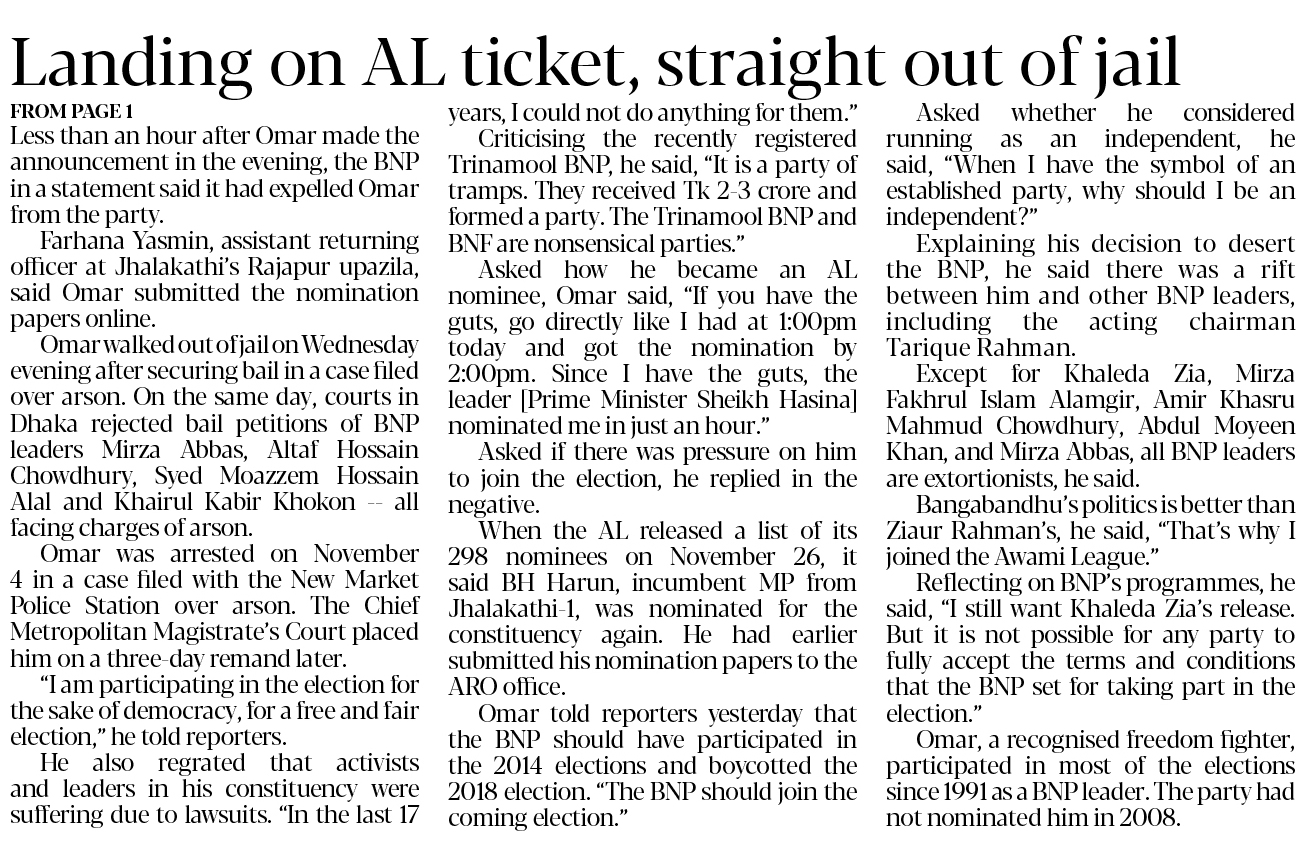 Landing on AL ticket, straight out of jail

FROM PAGE 1

Less than an hour after Omar made the announcement in the evening, the BNP in a statement said it had expelled Omar from the party.

Farhana Yasmin, assistant returning officer at Jhalakathi's Rajapur upazila, said Omar submitted the nomination papers online.

Omar walked out of jail on Wednesday evening after securing bail in a case filed over arson. On the same day, courts in Dhaka rejected bail petitions of BNP leaders Mirza Abbas, Altaf Hossain Chowdhury, Syed Moazzem Hossain Alal and Khairul Kabir Khokon -- all facing charges of arson.

Omar was arrested on November 4 in a case filed with the New Market Police Station over arson. The Chief Metropolitan Magistrate's Court placed him on a three-day remand later.

"I am participating in the election for the sake of democracy, for a free and fair election," he told reporters.

He also regrated that activists and leaders in his constituency were suffering due to lawsuits. "In the last 17 years, I could not do anything for them."

Criticising the recently registered Trinamool BNP, he said, "It is a party of tramps. They received Tk 2-3 crore and formed a party. The Trinamool BNP and BNF are nonsensical parties."

Asked how he became an AL nominee, Omar said, "If you have the guts, go directly like I had at 1:00pm today and got the nomination by 2:00pm. Since I have the guts, the leader [Prime Minister Sheikh Hasina] nominated me in just an hour."

Asked if there was pressure on him to join the election, he replied in the negative.

When the AL released a list of its 298 nominees on November 26, it said BH Harun, incumbent MP from Jhalakathi-1, was nominated for the constituency again. He had earlier submitted his nomination papers to the ARO office.

Omar told reporters yesterday that the BNP should have participated in the 2014 elections and boycotted the 2018 election. "The BNP should join the coming election."

Asked whether he considered running as an independent, he said, "When I have the symbol of an established party, why should I be an independent?"

Explaining his decision to desert the BNP, he said there was a rift between him and other BNP leaders, including the acting chairman Tarique Rahman.

Except for Khaleda Zia, Mirza Fakhrul Islam Alamgir, Amir Khasru Mahmud Chowdhury, Abdul Moyeen Khan, and Mirza Abbas, all BNP leaders are extortionists, he said.

Bangabandhu's politics is better than Ziaur Rahman's, he said, "That's why I joined the Awami League."

Reflecting on BNP's programmes, he said, "I still want Khaleda Zia's release. But it is not possible for any party to fully accept the terms and conditions that the BNP set for taking part in the election."

Omar, a recognised freedom fighter, participated in most of the elections since 1991 as a BNP leader. The party had not nominated him in 2008.